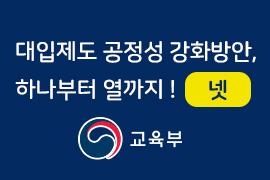 대입제도 공정성 강화방안,
하나부터 열까지 ! 넷

교육부